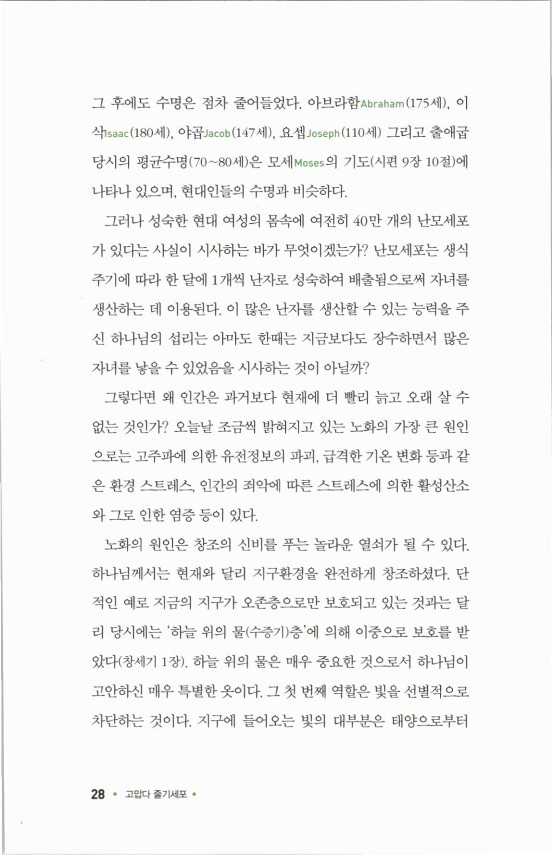 그 후에도 수명은 점차 줄어들었다. 아브라함Abraham(175세), 이삭Isaac(180세), 야곱Jacob(147세), 요셉Joseph(110세) 그리고 출애굽 당시의 평균수명(70~80세)은 모세Moses의 기도(시편 9장 10절)에 나타나 있으며, 현대인들의 수명과 비슷하다.

그러나 성숙한 현대 여성의 몸속에 여전히 40만 개의 난모세포가 있다는 사실이 시사하는 바가 무엇이겠는가? 난모세포는 생식주기에 따라 한 달에 1개씩 난자로 성숙하여 배출됨으로써 자녀를 생산하는 데 이용된다. 이 많은 난자를 생산할 수 있는 능력을 주신 하나님의 섭리는 아마도 한때는 지금보다도 장수하면서 많은 자녀를 낳을 수 있었음을 시사하는 것이 아닐까?

그렇다면 왜 인간은 과거보다 현재에 더 빨리 늙고 오래 살 수 없는 것인가? 오늘날 조금씩 밝혀지고 있는 노화의 가장 큰 원인으로는 고주파에 의한 유전정보의 파괴, 급격한 기온 변화 등과 같은 환경 스트레스, 인간의 죄악에 따른 스트레스에 의한 활성산소와 그로 인한 염증 등이 있다.

노화의 원인은 창조의 신비를 푸는 놀라운 열쇠가 될 수 있다. 하나님께서는 현재와 달리 지구환경을 완전하게 창조하셨다. 단적인 예로 지금의 지구가 오존층으로만 보호되고 있는 것과는 달리 당시에는 '하늘 위의 물(수증기)층'에 의해 이중으로 보호를 받았다(창세기 1장). 하늘 위의 물은 매우 중요한 것으로서 하나님이 고안하신 매우 특별한 옷이다. 그 첫 번째 역할은 빛을 선별적으로 차단하는 것이다. 지구에 들어오는 빛의 대부분은 태양으로부터

28 • 고맙다 줄기세포 •